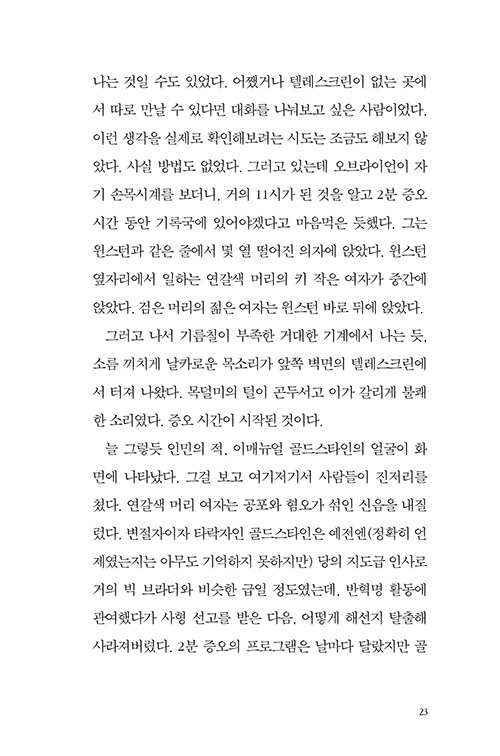 나는 것일 수도 있었다. 어쨌거나 텔레스크린이 없는 곳에서 따로 만날 수 있다면 대화를 나눠보고 싶은 사람이었다. 이런 생각을 실제로 확인해보려는 시도는 조금도 해보지 않았다. 사실 방법도 없었다. 그러고 있는데 오브라이언이 자기 손목시계를 보더니, 거의 11시가 된 것을 알고 2분 증오 시간 동안 기록국에 있어야겠다고 마음먹은 듯했다. 그는 윈스턴과 같은 줄에서 몇 열 떨어진 의자에 앉았다. 윈스턴 옆자리에서 일하는 연갈색 머리의 키 작은 여자가 중간에 앉았다. 검은 머리의 젊은 여자는 윈스턴 바로 뒤에 앉았다.

그러고 나서 기름칠이 부족한 거대한 기계에서 나는 듯, 소름 끼치게 날카로운 목소리가 앞쪽 벽면의 텔레스크린에서 터져 나왔다. 목덜미의 털이 곤두서고 이가 갈리게 불쾌한 소리였다. 증오 시간이 시작된 것이다.

늘 그렇듯 인민의 적, 이매뉴얼 골드스타인의 얼굴이 화면에 나타났다. 그걸 보고 여기저기서 사람들이 진저리를 쳤다. 연갈색 머리 여자는 공포와 혐오가 섞인 신음을 내질렀다. 변절자이자 타락자인 골드스타인은 예전엔(정확히 언제였는지는 아무도 기억하지 못하지만) 당의 지도급 인사로 거의 빅 브라더와 비슷한 급일 정도였는데, 반혁명 활동에 관여했다가 사형 선고를 받은 다음, 어떻게 해선지 탈출해 사라져버렸다. 2분 증오의 프로그램은 날마다 달랐지만 골

23